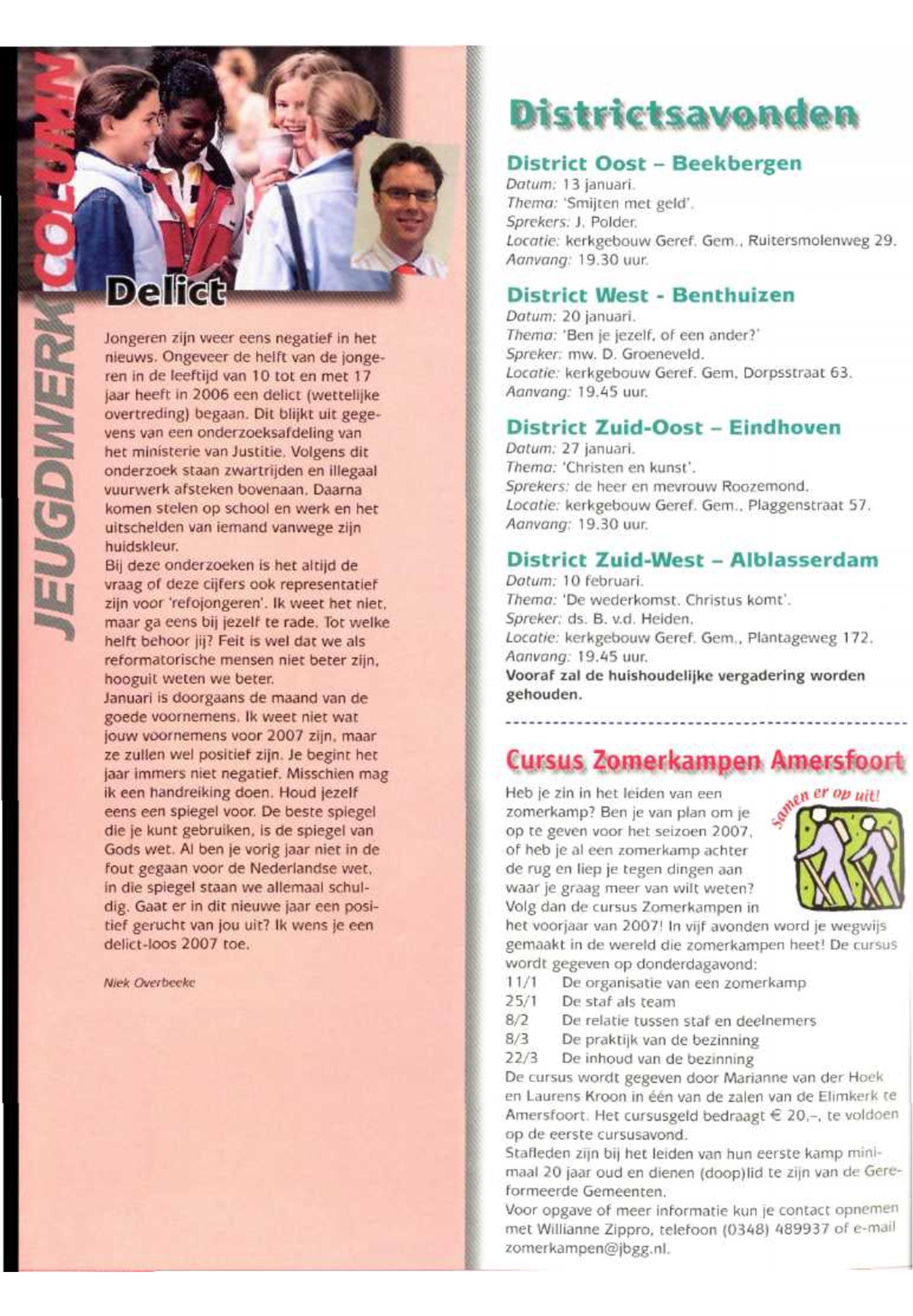 JEUGDWERK COLUMN

Delict

Jongeren zijn weer eens negatief in het nieuws. Ongeveer de helft van de jongeren in de leeftijd van 10 tot en met 17 jaar heeft in 2006 een delict (wettelijke overtreding) begaan. Dit blijkt uit gegevens van een onderzoeksafdeling van het ministerie van Justitie. Volgens dit onderzoek staan zwartrijden en illegaal vuurwerk afsteken bovenaan. Daarna komen stelen op school en werk en het uitschelden van iemand vanwege zijn huidskleur.
Bij deze onderzoeken is het altijd de vraag of deze cijfers ook representatief zijn voor 'refojongeren'. Ik weet het niet, maar ga eens bij jezelf te rade. Tot welke helft behoor jij? Feit is wel dat we als reformatorische mensen niet beter zijn, hooguit weten we beter.
Januari is doorgaans de maand van de goede voornemens. Ik weet niet wat jouw voornemens voor 2007 zijn, maar ze zullen wel positief zijn. Je begint het jaar immers niet negatief. Misschien mag ik een handreiking doen. Houd jezelf eens een spiegel voor. De beste spiegel die je kunt gebruiken, is de spiegel van Gods wet. Al ben je vorig jaar niet in de fout gegaan voor de Nederlandse wet, in die spiegel staan we allemaal schuldig. Gaat er in dit nieuwe jaar een positief gerucht van jou uit? Ik wens je een delict-loos 2007 toe.

Niek Overbeeke

Districtsavonden

District Oost – Beekbergen
Datum: 13 januari.
Thema: 'Smijten met geld'.
Sprekers: J. Polder.
Locatie: kerkgebouw Geref. Gem., Ruitersmolenweg 29.
Aanvang: 19.30 uur.

District West - Benthuizen
Datum: 20 januari.
Thema: 'Ben je jezelf, of een ander?'
Spreker: mw. D. Groeneveld.
Locatie: kerkgebouw Geref. Gem, Dorpsstraat 63.
Aanvang: 19.45 uur.

District Zuid-Oost – Eindhoven
Datum: 27 januari.
Thema: 'Christen en kunst'.
Sprekers: de heer en mevrouw Roozemond.
Locatie: kerkgebouw Geref. Gem., Plaggenstraat 57.
Aanvang: 19.30 uur.

District Zuid-West – Alblasserdam
Datum: 10 februari.
Thema: 'De wederkomst. Christus komt'.
Spreker: ds. B. v.d. Heiden.
Locatie: kerkgebouw Geref. Gem., Plantageweg 172.
Aanvang: 19.45 uur.
Vooraf zal de huishoudelijke vergadering worden gehouden.

Cursus Zomerkampen Amersfoort

Samen er op uit!

Heb je zin in het leiden van een zomerkamp? Ben je van plan om je op te geven voor het seizoen 2007, of heb je al een zomerkamp achter de rug en liep je tegen dingen aan waar je graag meer van wilt weten? Volg dan de cursus Zomerkampen in het voorjaar van 2007! In vijf avonden word je wegwijs gemaakt in de wereld die zomerkampen heet! De cursus wordt gegeven op donderdagavond:
11/1 De organisatie van een zomerkamp
25/1 De staf als team
8/2 De relatie tussen staf en deelnemers
8/3 De praktijk van de bezinning
22/3 De inhoud van de bezinning
De cursus wordt gegeven door Marianne van der Hoek en Laurens Kroon in één van de zalen van de Elimkerk te Amersfoort. Het cursusgeld bedraagt € 20,–, te voldoen op de eerste cursusavond.
Stafleden zijn bij het leiden van hun eerste kamp minimaal 20 jaar oud en dienen (doop)lid te zijn van de Gereformeerde Gemeenten.
Voor opgave of meer informatie kun je contact opnemen met Willianne Zippro, telefoon (0348) 489937 of e-mail zomerkampen@jbgg.nl.